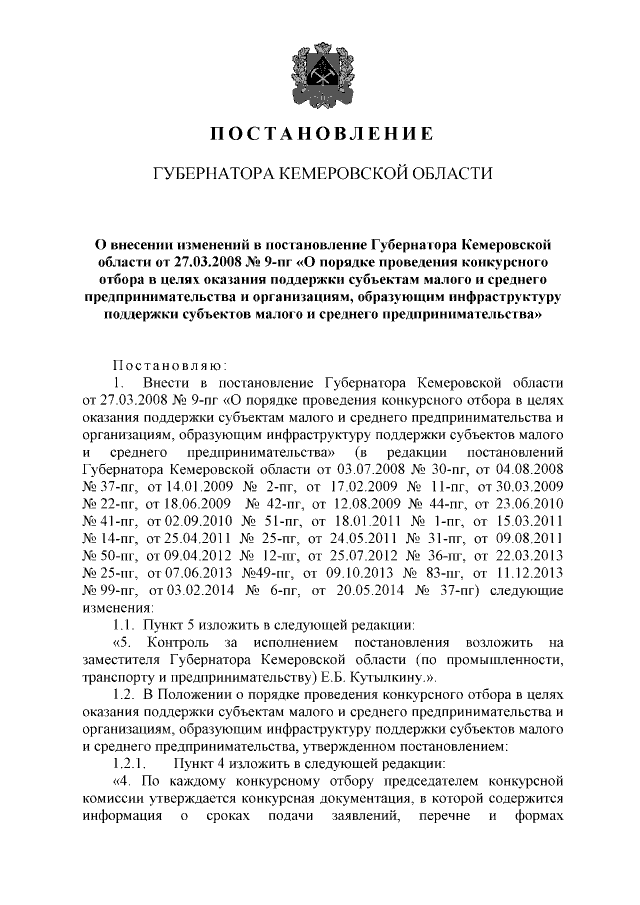 ПОСТАНОВЛЕНИЕ

ГУБЕРНАТОРА КЕМЕРОВСКОЙ ОБЛАСТИ

О внесении изменений в постановление Губернатора Кемеровской области от 27.03.2008 № 9-пг «О порядке проведения конкурсного отбора в целях оказания поддержки субъектам малого и среднего предпринимательства и организациям, образующим инфраструктуру поддержки субъектов малого и среднего предпринимательства»

Постановляю:

1. Внести в постановление Губернатора Кемеровской области от 27.03.2008 № 9-пг «О порядке проведения конкурсного отбора в целях оказания поддержки субъектам малого и среднего предпринимательства и организациям, образующим инфраструктуру поддержки субъектов малого и среднего предпринимательства» (в редакции постановлений Губернатора Кемеровской области от 03.07.2008 № 30-пг, от 04.08.2008 № 37-пг, от 14.01.2009 № 2-пг, от 17.02.2009 № 11-пг, от 30.03.2009 № 22-пг, от 18.06.2009 № 42-пг, от 12.08.2009 № 44-пг, от 23.06.2010 № 41-пг, от 02.09.2010 № 51-пг, от 18.01.2011 № 1-пг, от 15.03.2011 № 14-пг, от 25.04.2011 № 25-пг, от 24.05.2011 № 31-пг, от 09.08.2011 № 50-пг, от 09.04.2012 № 12-пг, от 25.07.2012 № 36-пг, от 22.03.2013 № 25-пг, от 07.06.2013 №49-пг, от 09.10.2013 № 83-пг, от 11.12.2013 № 99-пг, от 03.02.2014 № 6-пг, от 20.05.2014 № 37-пг) следующие изменения:

1.1. Пункт 5 изложить в следующей редакции:

«5. Контроль за исполнением постановления возложить на заместителя Губернатора Кемеровской области (по промышленности, транспорту и предпринимательству) Е.Б. Кутылкину.».

1.2. В Положении о порядке проведения конкурсного отбора в целях оказания поддержки субъектам малого и среднего предпринимательства и организациям, образующим инфраструктуру поддержки субъектов малого и среднего предпринимательства, утвержденном постановлением:

1.2.1. Пункт 4 изложить в следующей редакции:

«4. По каждому конкурсному отбору председателем конкурсной комиссии утверждается конкурсная документация, в которой содержится информация о сроках подачи заявлений, перечне и формах